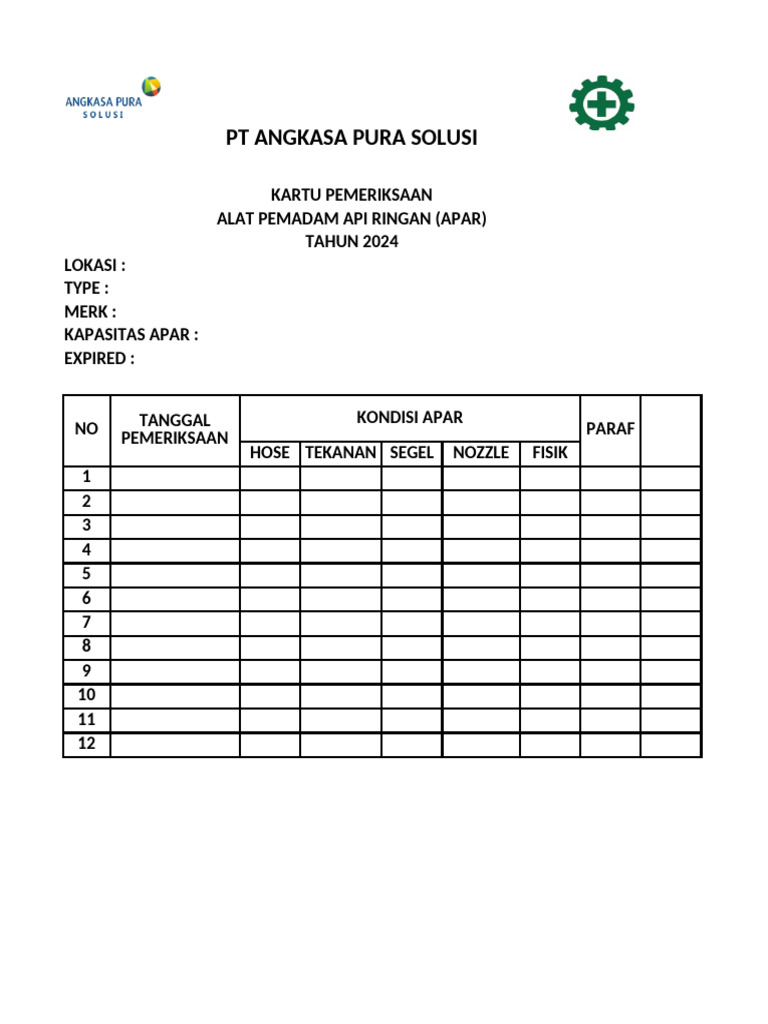 ANGKASA PURA
SOLUSI

PT ANGKASA PURA SOLUSI

KARTU PEMERIKSAAN
ALAT PEMADAM API RINGAN (APAR)
TAHUN 2024

LOKASI :
TYPE :
MERK :
KAPASITAS APAR :
EXPIRED :

| NO | TANGGAL PEMERIKSAAN | KONDISI APAR | | | | | PARAF | |
|---|---|---|---|---|---|---|---|---|
| | | HOSE | TEKANAN | SEGEL | NOZZLE | FISIK | | |
| 1 | | | | | | | | |
| 2 | | | | | | | | |
| 3 | | | | | | | | |
| 4 | | | | | | | | |
| 5 | | | | | | | | |
| 6 | | | | | | | | |
| 7 | | | | | | | | |
| 8 | | | | | | | | |
| 9 | | | | | | | | |
| 10 | | | | | | | | |
| 11 | | | | | | | | |
| 12 | | | | | | | | |